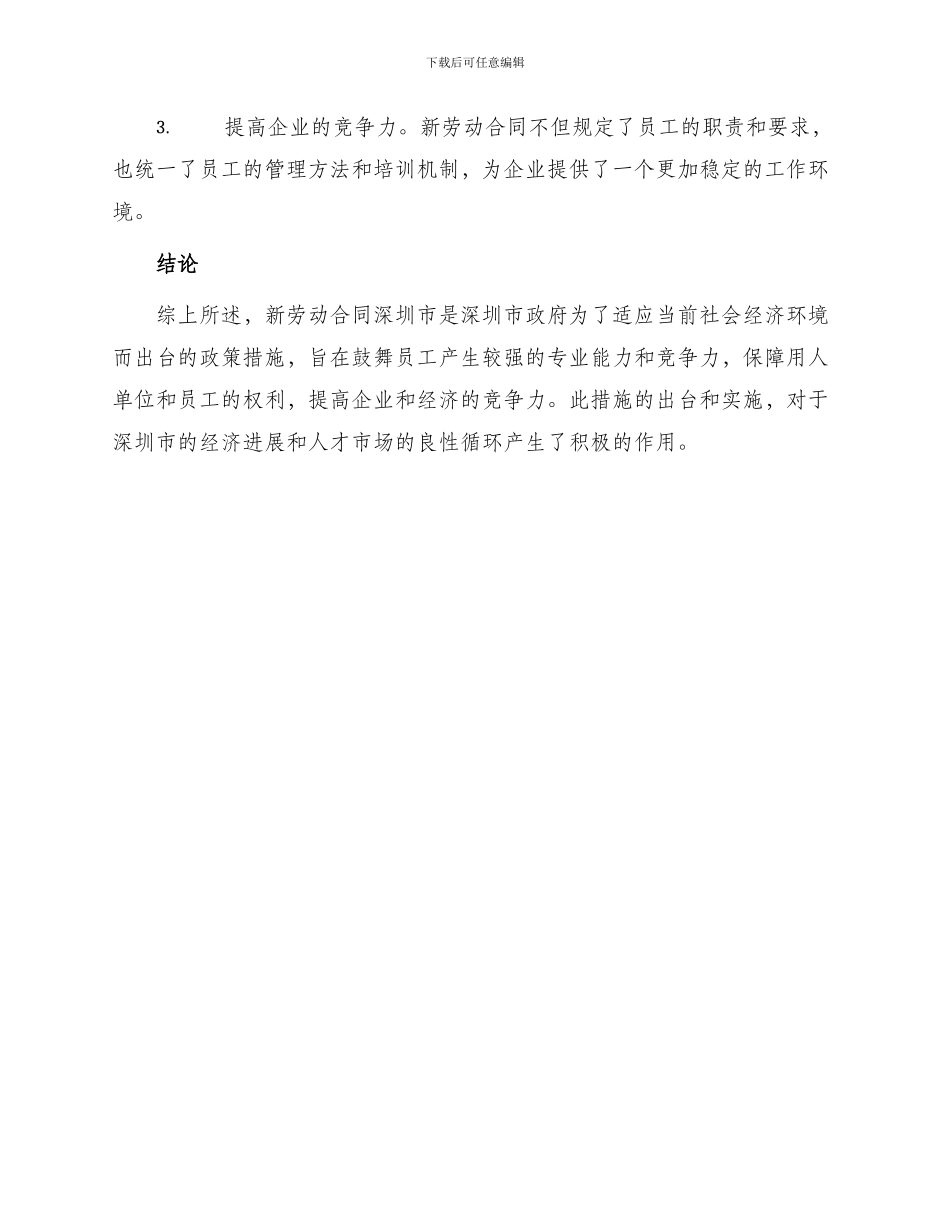 下载后可任意编辑

3. 提高企业的竞争力。新劳动合同不但规定了员工的职责和要求，也统一了员工的管理方法和培训机制，为企业提供了一个更加稳定的工作环境。

结论

综上所述，新劳动合同深圳市是深圳市政府为了适应当前社会经济环境而出台的政策措施，旨在鼓舞员工产生较强的专业能力和竞争力，保障用人单位和员工的权利，提高企业和经济的竞争力。此措施的出台和实施，对于深圳市的经济进展和人才市场的良性循环产生了积极的作用。